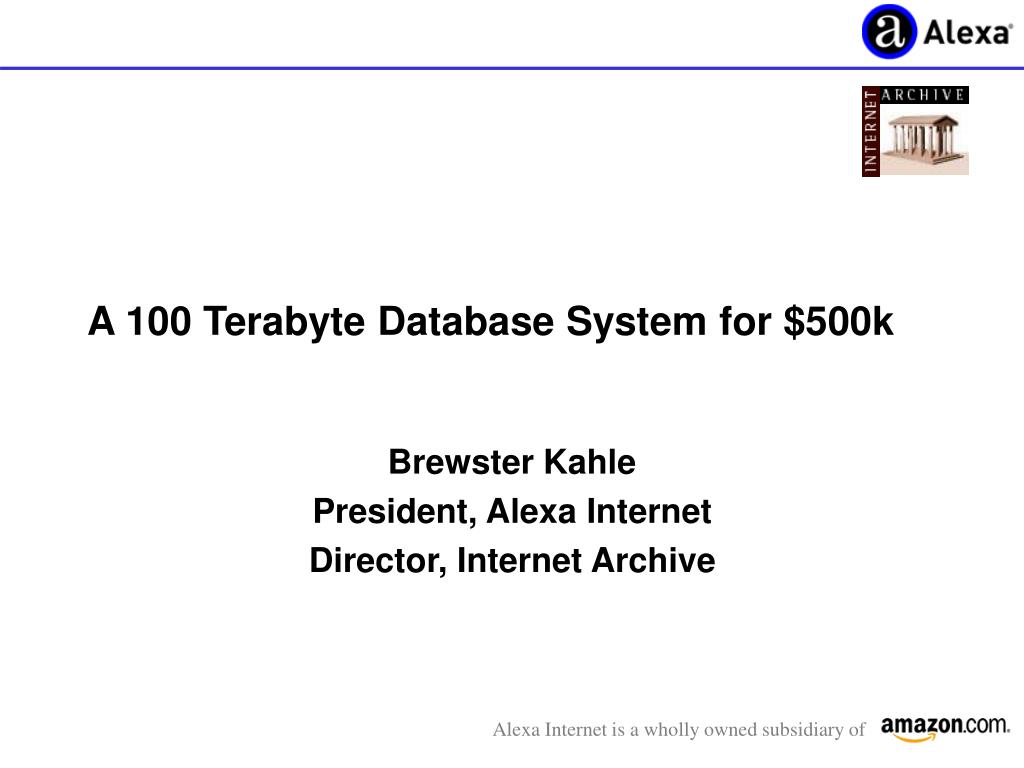 Alexa

INTERNET ARCHIVE

A 100 Terabyte Database System for \$500k

Brewster Kahle
President, Alexa Internet
Director, Internet Archive

Alexa Internet is a wholly owned subsidiary of amazon.com.